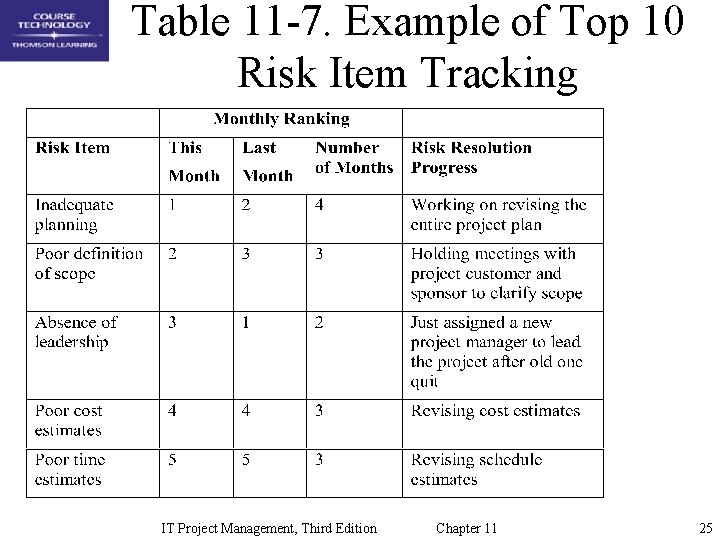 COURSE TECHNOLOGY
THOMSON LEARNING

Table 11-7. Example of Top 10 Risk Item Tracking

| | Monthly Ranking | | | |
|---|---|---|---|---|
| Risk Item | This Month | Last Month | Number of Months | Risk Resolution Progress |
| Inadequate planning | 1 | 2 | 4 | Working on revising the entire project plan |
| Poor definition of scope | 2 | 3 | 3 | Holding meetings with project customer and sponsor to clarify scope |
| Absence of leadership | 3 | 1 | 2 | Just assigned a new project manager to lead the project after old one quit |
| Poor cost estimates | 4 | 4 | 3 | Revising cost estimates |
| Poor time estimates | 5 | 5 | 3 | Revising schedule estimates |

IT Project Management, Third Edition Chapter 11 25